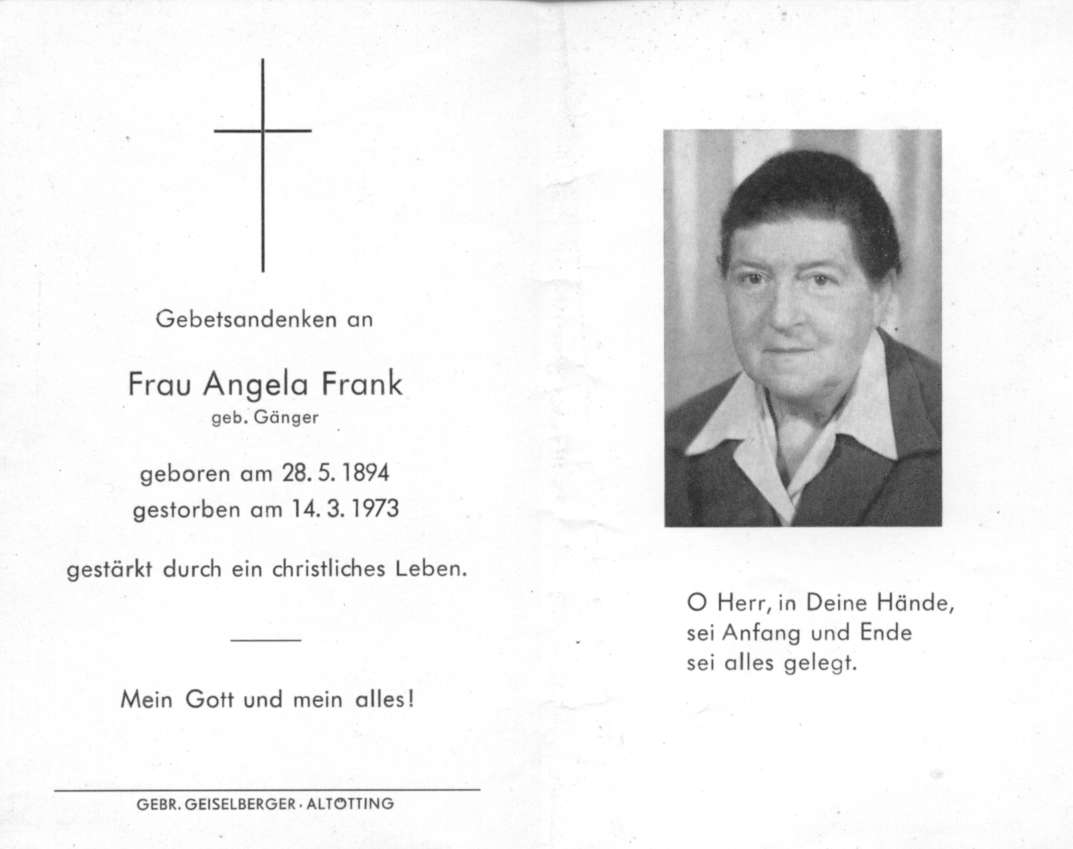 Gebetsandenken an

Frau Angela Frank
geb. Gänger

geboren am 28. 5. 1894
gestorben am 14. 3. 1973

gestärkt durch ein christliches Leben.

Mein Gott und mein alles!

GEBR. GEISELBERGER · ALTÖTTING

O Herr, in Deine Hände,
sei Anfang und Ende
sei alles gelegt.